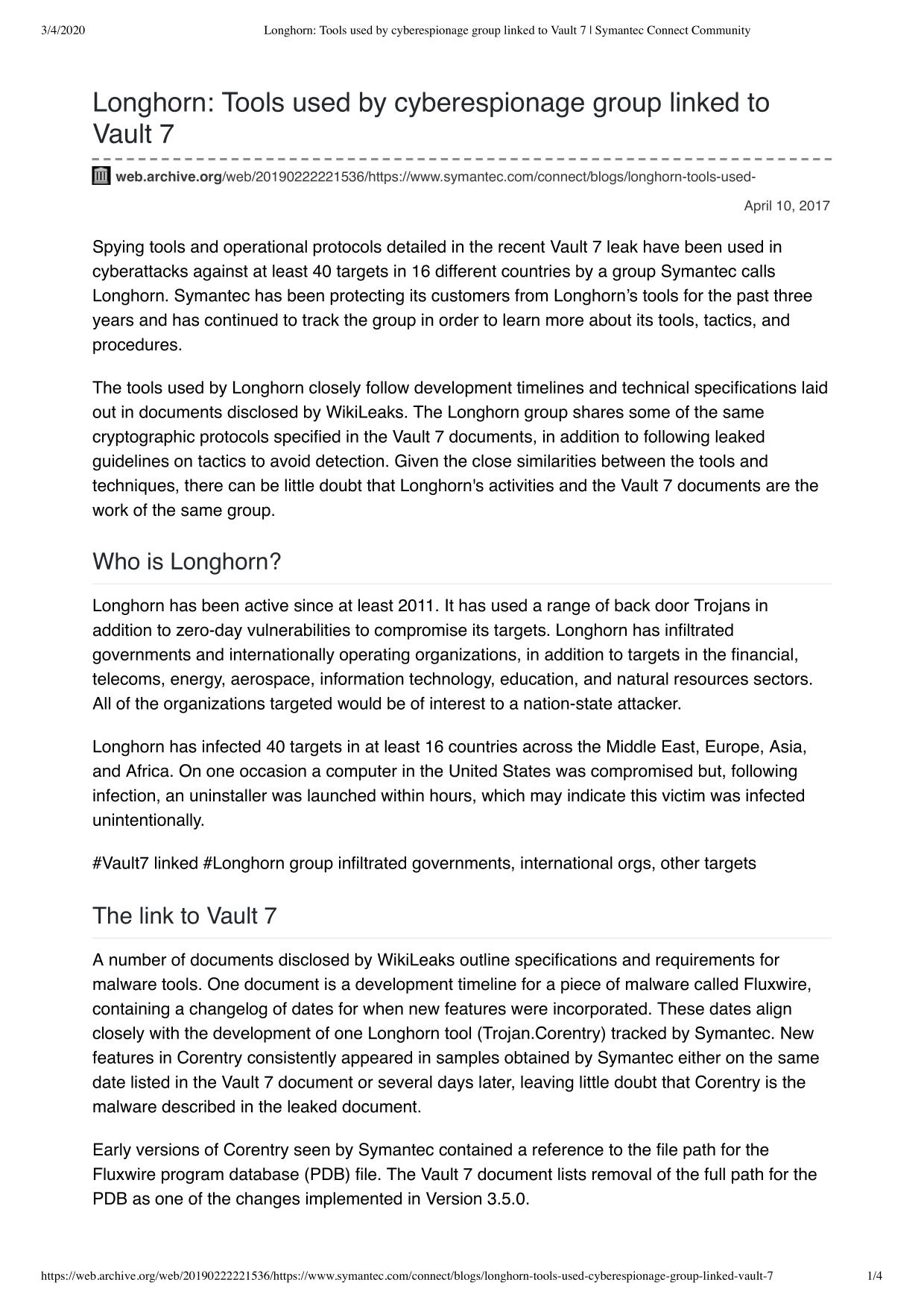 3/4/2020 Longhorn: Tools used by cyberespionage group linked to Vault 7 | Symantec Connect Community

Longhorn: Tools used by cyberespionage group linked to Vault 7

web.archive.org/web/20190222221536/https://www.symantec.com/connect/blogs/longhorn-tools-used-

April 10, 2017

Spying tools and operational protocols detailed in the recent Vault 7 leak have been used in cyberattacks against at least 40 targets in 16 different countries by a group Symantec calls Longhorn. Symantec has been protecting its customers from Longhorn's tools for the past three years and has continued to track the group in order to learn more about its tools, tactics, and procedures.

The tools used by Longhorn closely follow development timelines and technical specifications laid out in documents disclosed by WikiLeaks. The Longhorn group shares some of the same cryptographic protocols specified in the Vault 7 documents, in addition to following leaked guidelines on tactics to avoid detection. Given the close similarities between the tools and techniques, there can be little doubt that Longhorn's activities and the Vault 7 documents are the work of the same group.

Who is Longhorn?

Longhorn has been active since at least 2011. It has used a range of back door Trojans in addition to zero-day vulnerabilities to compromise its targets. Longhorn has infiltrated governments and internationally operating organizations, in addition to targets in the financial, telecoms, energy, aerospace, information technology, education, and natural resources sectors. All of the organizations targeted would be of interest to a nation-state attacker.

Longhorn has infected 40 targets in at least 16 countries across the Middle East, Europe, Asia, and Africa. On one occasion a computer in the United States was compromised but, following infection, an uninstaller was launched within hours, which may indicate this victim was infected unintentionally.

#Vault7 linked #Longhorn group infiltrated governments, international orgs, other targets

The link to Vault 7

A number of documents disclosed by WikiLeaks outline specifications and requirements for malware tools. One document is a development timeline for a piece of malware called Fluxwire, containing a changelog of dates for when new features were incorporated. These dates align closely with the development of one Longhorn tool (Trojan.Corentry) tracked by Symantec. New features in Corentry consistently appeared in samples obtained by Symantec either on the same date listed in the Vault 7 document or several days later, leaving little doubt that Corentry is the malware described in the leaked document.

Early versions of Corentry seen by Symantec contained a reference to the file path for the Fluxwire program database (PDB) file. The Vault 7 document lists removal of the full path for the PDB as one of the changes implemented in Version 3.5.0.

https://web.archive.org/web/20190222221536/https://www.symantec.com/connect/blogs/longhorn-tools-used-cyberespionage-group-linked-vault-7 1/4